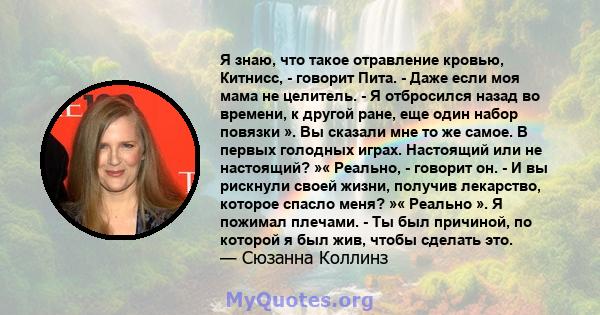 Я знаю, что такое отравление кровью, Китнисс, - говорит Пита. - Даже если моя мама не целитель. - Я отбросился назад во времени, к другой ране, еще один набор повязки ». Вы сказали мне то же самое. В первых голодных играх. Настоящий или не настоящий? »« Реально, - говорит он. - И вы рискнули своей жизни, получив лекарство, которое спасло меня? »« Реально ». Я пожимал плечами. - Ты был причиной, по которой я был жив, чтобы сделать это.
— Сюзанна Коллинз

MyQuotes.org